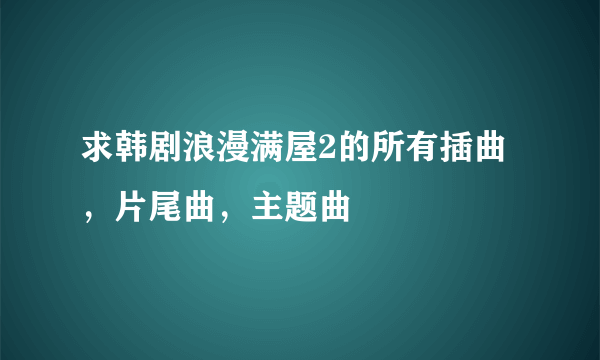 求韩剧浪漫满屋2的所有插曲，片尾曲，主题曲